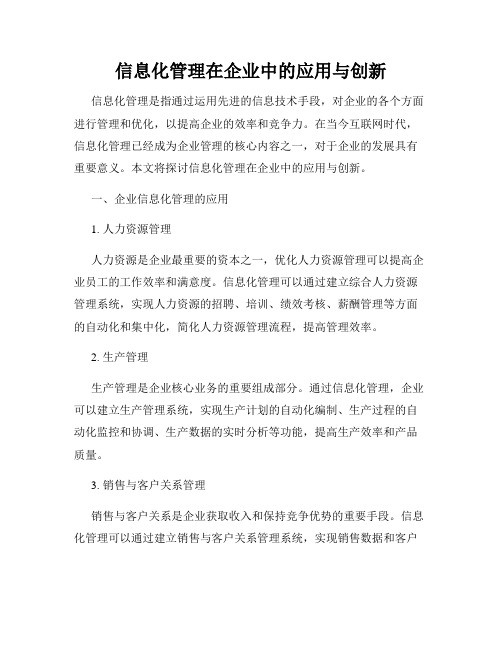 信息化管理在企业中的应用与创新

信息化管理是指通过运用先进的信息技术手段，对企业的各个方面进行管理和优化，以提高企业的效率和竞争力。在当今互联网时代，信息化管理已经成为企业管理的核心内容之一，对于企业的发展具有重要意义。本文将探讨信息化管理在企业中的应用与创新。

一、企业信息化管理的应用

1. 人力资源管理

人力资源是企业最重要的资本之一，优化人力资源管理可以提高企业员工的工作效率和满意度。信息化管理可以通过建立综合人力资源管理系统，实现人力资源的招聘、培训、绩效考核、薪酬管理等方面的自动化和集中化，简化人力资源管理流程，提高管理效率。

2. 生产管理

生产管理是企业核心业务的重要组成部分。通过信息化管理，企业可以建立生产管理系统，实现生产计划的自动化编制、生产过程的自动化监控和协调、生产数据的实时分析等功能，提高生产效率和产品质量。

3. 销售与客户关系管理

销售与客户关系是企业获取收入和保持竞争优势的重要手段。信息化管理可以通过建立销售与客户关系管理系统，实现销售数据和客户